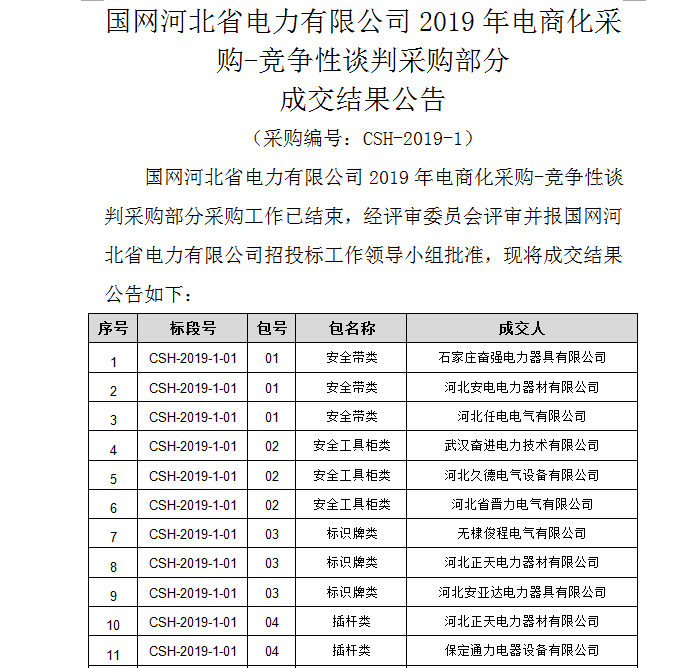 国网河北省电力有限公司 2019 年电商化采购-竞争性谈判采购部分

成交结果公告

（采购编号：CSH-2019-1）

国网河北省电力有限公司 2019 年电商化采购-竞争性谈判采购部分采购工作已结束，经评审委员会评审并报国网河北省电力有限公司招投标工作领导小组批准，现将成交结果公告如下：

| 序号 | 标段号 | 包号 | 包名称 | 成交人 |
|---|---|---|---|---|
| 1 | CSH-2019-1-01 | 01 | 安全带类 | 石家庄奋强电力器具有限公司 |
| 2 | CSH-2019-1-01 | 01 | 安全带类 | 河北安电电力器材有限公司 |
| 3 | CSH-2019-1-01 | 01 | 安全带类 | 河北任电电气有限公司 |
| 4 | CSH-2019-1-01 | 02 | 安全工具柜类 | 武汉奋进电力技术有限公司 |
| 5 | CSH-2019-1-01 | 02 | 安全工具柜类 | 河北久德电气设备有限公司 |
| 6 | CSH-2019-1-01 | 02 | 安全工具柜类 | 河北省晋力电气有限公司 |
| 7 | CSH-2019-1-01 | 03 | 标识牌类 | 无棣俊程电气有限公司 |
| 8 | CSH-2019-1-01 | 03 | 标识牌类 | 河北正天电力器材有限公司 |
| 9 | CSH-2019-1-01 | 03 | 标识牌类 | 河北安亚达电力器具有限公司 |
| 10 | CSH-2019-1-01 | 04 | 插杆类 | 河北正天电力器材有限公司 |
| 11 | CSH-2019-1-01 | 04 | 插杆类 | 保定通力电器设备有限公司 |